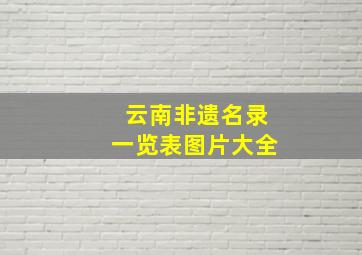 云南非遗名录
一览表图片大全